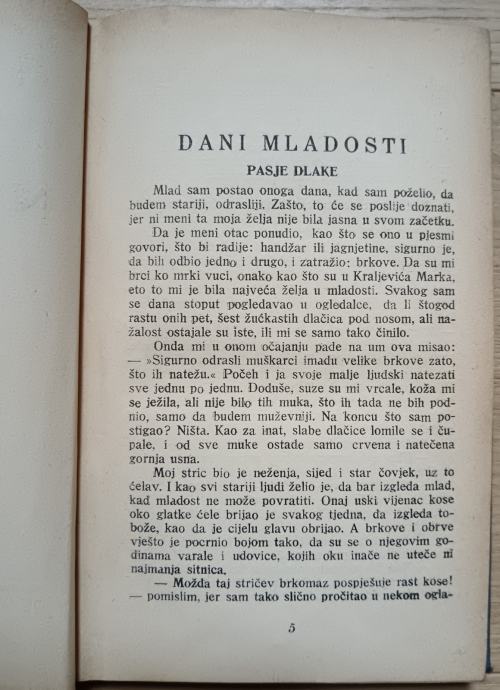 DANI MLADOSTI

PASJE DLAKE

Mlad sam postao onoga dana, kad sam poželio, da budem stariji, odrasliji. Zašto, to će se poslije doznati, jer ni meni ta moja želja nije bila jasna u svom začetku.

Da je meni otac ponudio, kao što se ono u pjesmi govori, što bi radije: handžar ili jagnjetine, sigurno je, da bih odbio jedno i drugo, i zatražio: brkove. Da su mi brci ko mrki vuci, onako kao što su u Kraljevića Marka, eto to mi je bila najveća želja u mladosti. Svakog sam se dana stoput pogledavao u ogledalce, da li štogod rastu onih pet, šest žućkastih dlačica pod nosom, ali nažalost ostajale su iste, ili mi se samo tako činilo.

Onda mi u onom očajanju pade na um ova misao: — »Sigurno odrasli muškarci imadu velike brkove zato, što ih natežu.« Počeh i ja svoje malje ljudski natezati sve jednu po jednu. Doduše, suze su mi vrcale, koža mi se ježila, ali nije bilo tih muka, što ih tada ne bih podnio, samo da budem muževniji. Na koncu što sam postigao? Ništa. Kao za inat, slabe dlačice lomile se i čupale, i od sve muke ostade samo crvena i natečena gornja usna.

Moj stric bio je neženja, sijed i star čovjek, uz to ćelav. I kao svi stariji ljudi želio je, da bar izgleda mlad, kad mladost ne može povratiti. Onaj uski vijenac kose oko glatke ćele brijao je svakog tjedna, da izgleda tobože, kao da je cijelu glavu obrijao. A brkove i obrve vješto je pocrnio bojom tako, da su se o njegovim godinama varale i udovice, kojih oku inače ne uteče ni najmanja sitnica.

— Možda taj stričev brkomaz pospješuje rast kose! — pomislim, jer sam tako slično pročitao u nekom ogla-

5